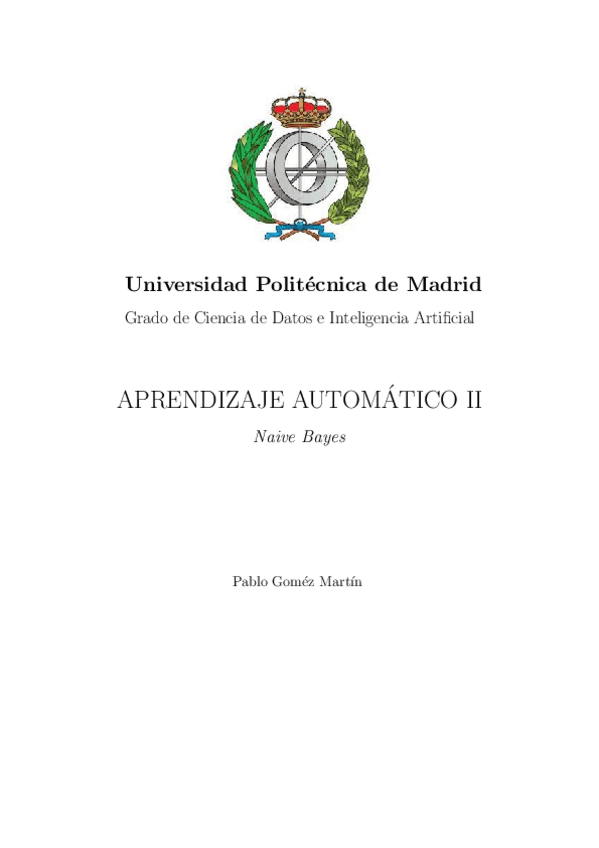 Universidad Politécnica de Madrid

Grado de Ciencia de Datos e Inteligencia Artificial

APRENDIZAJE AUTOMÁTICO II

Naive Bayes

Pablo Goméz Martín